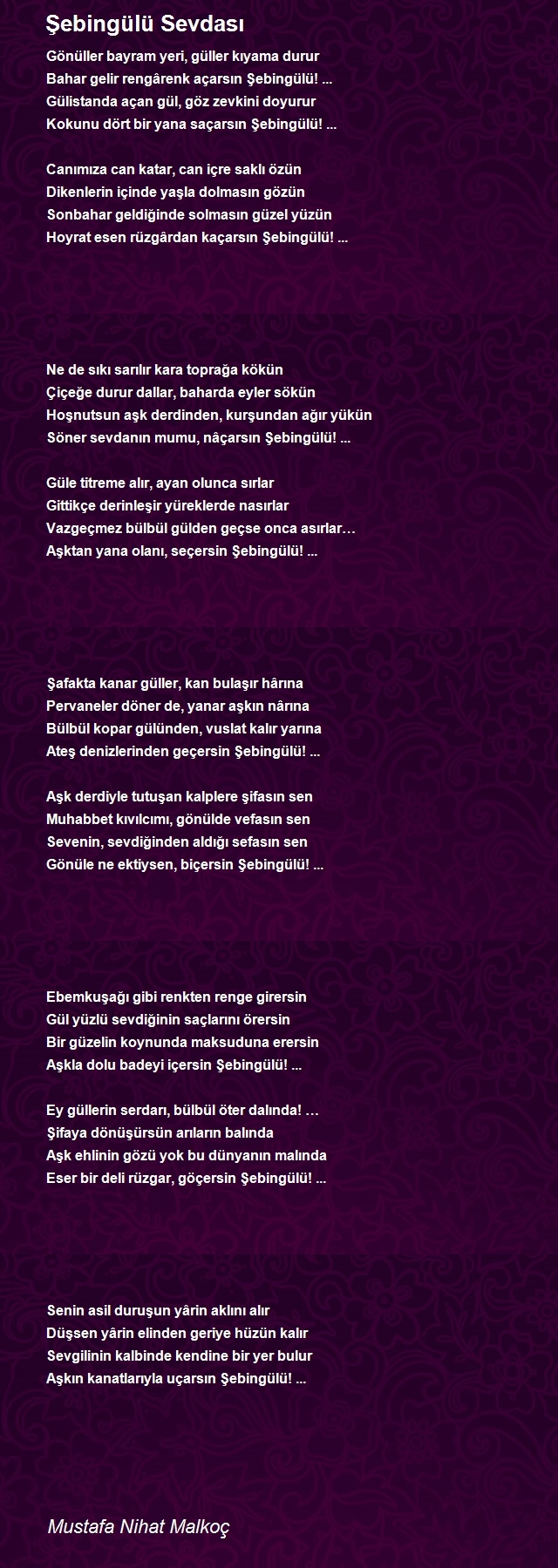 Şebingülü Sevdası

Gönüller bayram yeri, güller kıyama durur
Bahar gelir rengârenk açarsın Şebingülü! ...
Gülistanda açan gül, göz zevkini doyurur
Kokunu dört bir yana saçarsın Şebingülü! ...

Canımıza can katar, can içre saklı özün
Dikenlerin içinde yaşla dolmasın gözün
Sonbahar geldiğinde solmasın güzel yüzün
Hoyrat esen rüzgârdan kaçarsın Şebingülü! ...

Ne de sıkı sarılır kara toprağa kökün
Çiçeğe durur dallar, baharda eyler sökün
Hoşnutsun aşk derdinden, kurşundan ağır yükün
Söner sevdanın mumu, nâçarsın Şebingülü! ...

Güle titreme alır, ayan olunca sırlar
Gittikçe derinleşir yüreklerde nasırlar
Vazgeçmez bülbül gülden geçse onca asırlar…
Aşktan yana olanı, seçersin Şebingülü! ...

Şafakta kanar güller, kan bulaşır hârına
Pervaneler döner de, yanar aşkın nârına
Bülbül kopar gülünden, vuslat kalır yarına
Ateş denizlerinden geçersin Şebingülü! ...

Aşk derdiyle tutuşan kalplere şifasın sen
Muhabbet kıvılcımı, gönülde vefasın sen
Sevenin, sevdiğinden aldığı sefasın sen
Gönüle ne ektiysen, biçersin Şebingülü! ...

Ebemkuşağı gibi renkten renge girersin
Gül yüzlü sevdiğinin saçlarını örersin
Bir güzelin koynunda maksuduna erersin
Aşkla dolu badeyi içersin Şebingülü! ...

Ey güllerin serdarı, bülbül öter dalında! …
Şifaya dönüşürsün arıların balında
Aşk ehlinin gözü yok bu dünyanın malında
Eser bir deli rüzgar, göçersin Şebingülü! ...

Senin asil duruşun yârin aklını alır
Düşsen yârin elinden geriye hüzün kalır
Sevgilinin kalbinde kendine bir yer bulur
Aşkın kanatlarıyla uçarsın Şebingülü! ...

Mustafa Nihat Malkoç